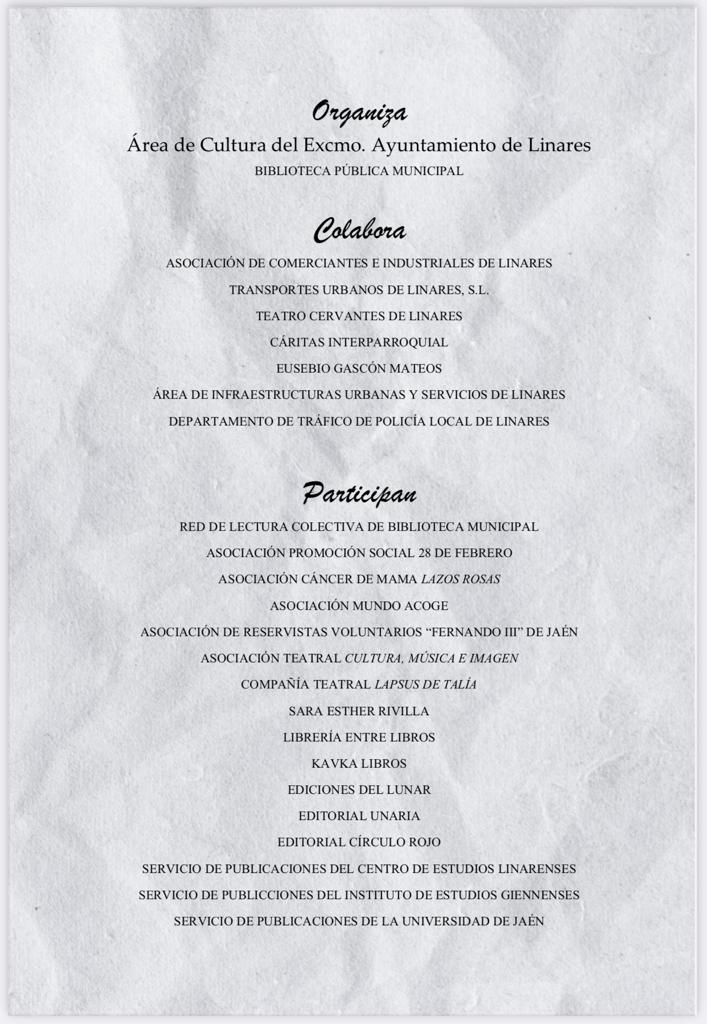 Organiza
Área de Cultura del Excmo. Ayuntamiento de Linares
BIBLIOTECA PÚBLICA MUNICIPAL

Colabora
ASOCIACIÓN DE COMERCIANTES E INDUSTRIALES DE LINARES
TRANSPORTES URBANOS DE LINARES, S.L.
TEATRO CERVANTES DE LINARES
CÁRITAS INTERPARROQUIAL
EUSEBIO GASCÓN MATEOS
ÁREA DE INFRAESTRUCTURAS URBANAS Y SERVICIOS DE LINARES
DEPARTAMENTO DE TRÁFICO DE POLICÍA LOCAL DE LINARES

Participan
RED DE LECTURA COLECTIVA DE BIBLIOTECA MUNICIPAL
ASOCIACIÓN PROMOCIÓN SOCIAL 28 DE FEBRERO
ASOCIACIÓN CÁNCER DE MAMA LAZOS ROSAS
ASOCIACIÓN MUNDO ACOGE
ASOCIACIÓN DE RESERVISTAS VOLUNTARIOS “FERNANDO III” DE JAÉN
ASOCIACIÓN TEATRAL CULTURA, MÚSICA E IMAGEN
COMPAÑÍA TEATRAL LAPSUS DE TALÍA
SARA ESTHER RIVILLA
LIBRERÍA ENTRE LIBROS
KAVKA LIBROS
EDICIONES DEL LUNAR
EDITORIAL UNARIA
EDITORIAL CÍRCULO ROJO
SERVICIO DE PUBLICACIONES DEL CENTRO DE ESTUDIOS LINARENSES
SERVICIO DE PUBLICCIONES DEL INSTITUTO DE ESTUDIOS GIENNENSES
SERVICIO DE PUBLICACIONES DE LA UNIVERSIDAD DE JAÉN